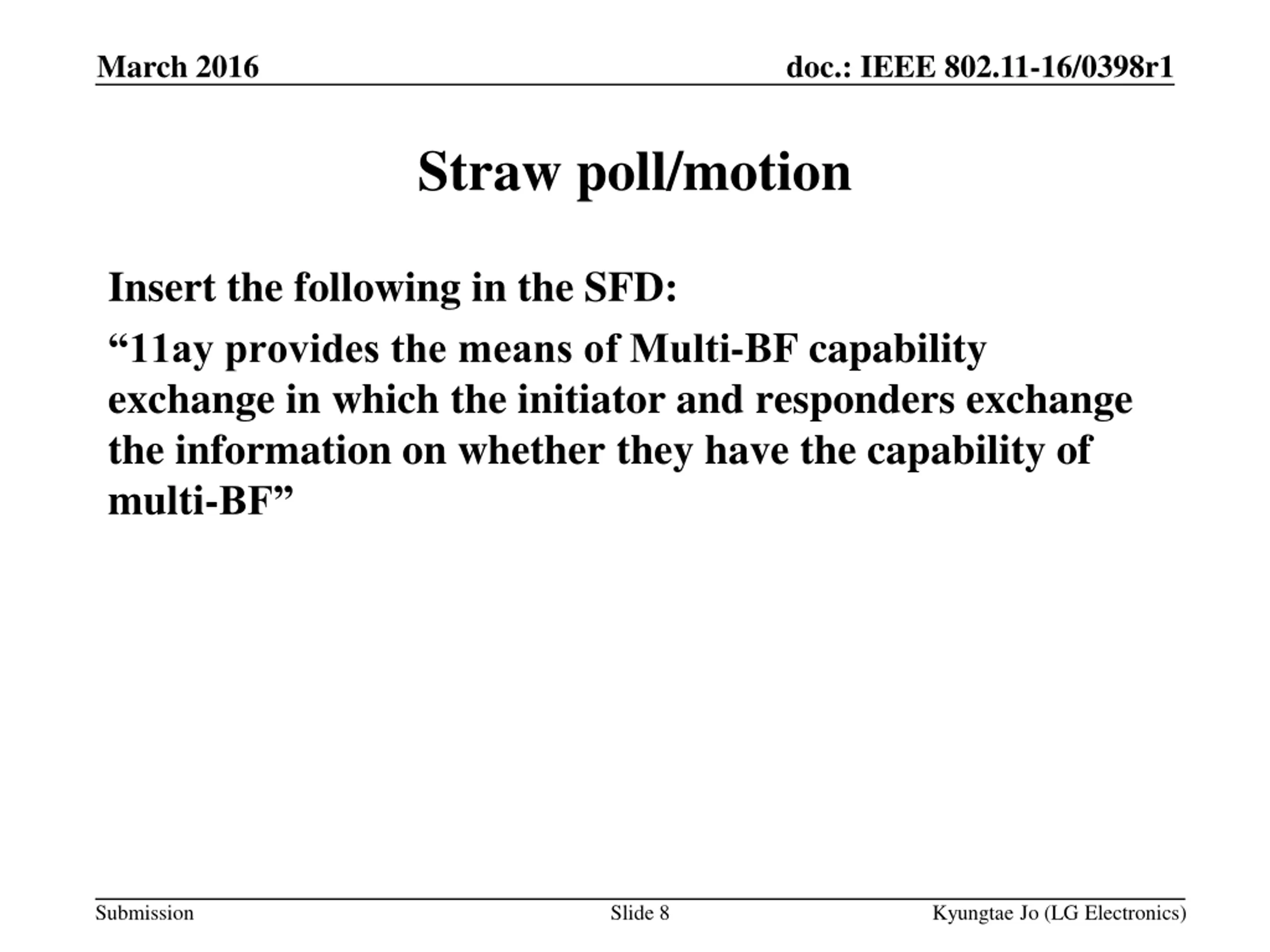 March 2016

doc.: IEEE 802.11-16/0398r1

Straw poll/motion

Insert the following in the SFD:

“11ay provides the means of Multi-BF capability exchange in which the initiator and responders exchange the information on whether they have the capability of multi-BF”

Submission

Slide 8

Kyungtae Jo (LG Electronics)